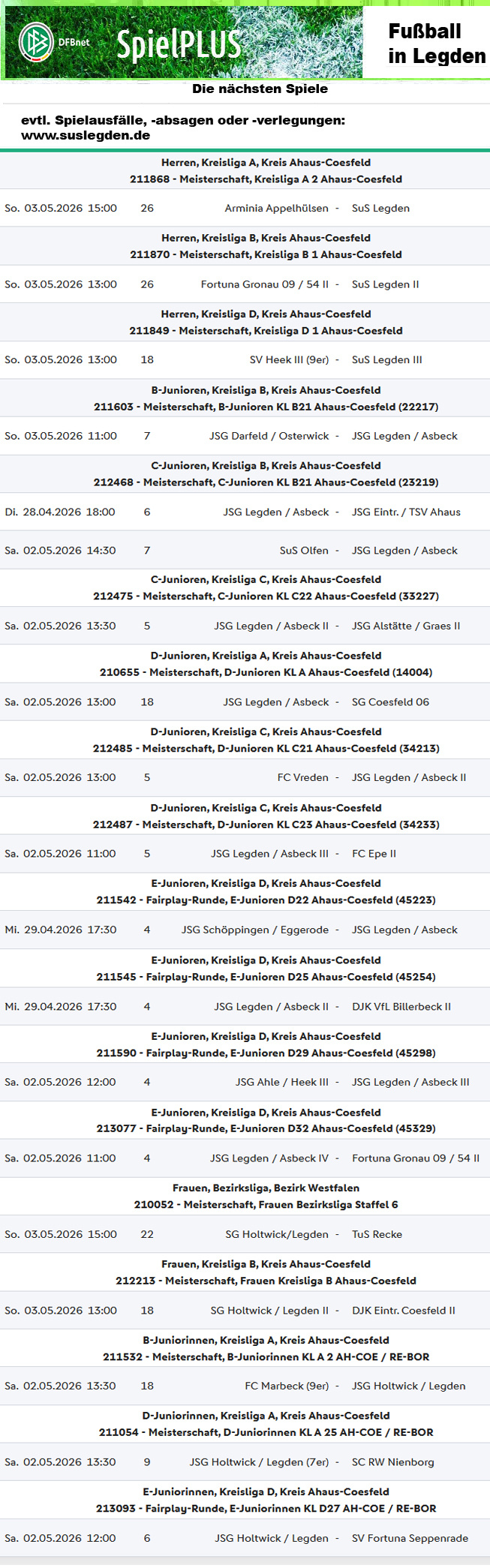 DFBnet SpielPLUS

Fußball in Legden

Die nächsten Spiele

evtl. Spielausfälle, -absagen oder -verlegungen: www.suslegden.de

Herren, Kreisliga A, Kreis Ahaus-Coesfeld
211868 - Meisterschaft, Kreisliga A 2 Ahaus-Coesfeld

So. 03.05.2026 15:00 26 Arminia Appelhülsen - SuS Legden

Herren, Kreisliga B, Kreis Ahaus-Coesfeld
211870 - Meisterschaft, Kreisliga B 1 Ahaus-Coesfeld

So. 03.05.2026 13:00 26 Fortuna Gronau 09 / 54 II - SuS Legden II

Herren, Kreisliga D, Kreis Ahaus-Coesfeld
211849 - Meisterschaft, Kreisliga D 1 Ahaus-Coesfeld

So. 03.05.2026 13:00 18 SV Heek III (9er) - SuS Legden III

B-Junioren, Kreisliga B, Kreis Ahaus-Coesfeld
211603 - Meisterschaft, B-Junioren KL B21 Ahaus-Coesfeld (22217)

So. 03.05.2026 11:00 7 JSG Darfeld / Osterwick - JSG Legden / Asbeck

C-Junioren, Kreisliga B, Kreis Ahaus-Coesfeld
212468 - Meisterschaft, C-Junioren KL B21 Ahaus-Coesfeld (23219)

Di. 28.04.2026 18:00 6 JSG Legden / Asbeck - JSG Eintr. / TSV Ahaus

Sa. 02.05.2026 14:30 7 SuS Olfen - JSG Legden / Asbeck

C-Junioren, Kreisliga C, Kreis Ahaus-Coesfeld
212475 - Meisterschaft, C-Junioren KL C22 Ahaus-Coesfeld (33227)

Sa. 02.05.2026 13:30 5 JSG Legden / Asbeck II - JSG Alstätte / Graes II

D-Junioren, Kreisliga A, Kreis Ahaus-Coesfeld
210655 - Meisterschaft, D-Junioren KL A Ahaus-Coesfeld (14004)

Sa. 02.05.2026 13:00 18 JSG Legden / Asbeck - SG Coesfeld 06

D-Junioren, Kreisliga C, Kreis Ahaus-Coesfeld
212485 - Meisterschaft, D-Junioren KL C21 Ahaus-Coesfeld (34213)

Sa. 02.05.2026 13:00 5 FC Vreden - JSG Legden / Asbeck II

D-Junioren, Kreisliga C, Kreis Ahaus-Coesfeld
212487 - Meisterschaft, D-Junioren KL C23 Ahaus-Coesfeld (34233)

Sa. 02.05.2026 11:00 5 JSG Legden / Asbeck III - FC Epe II

E-Junioren, Kreisliga D, Kreis Ahaus-Coesfeld
211542 - Fairplay-Runde, E-Junioren D22 Ahaus-Coesfeld (45223)

Mi. 29.04.2026 17:30 4 JSG Schöppingen / Eggerode - JSG Legden / Asbeck

E-Junioren, Kreisliga D, Kreis Ahaus-Coesfeld
211545 - Fairplay-Runde, E-Junioren D25 Ahaus-Coesfeld (45254)

Mi. 29.04.2026 17:30 4 JSG Legden / Asbeck II - DJK VfL Billerbeck II

E-Junioren, Kreisliga D, Kreis Ahaus-Coesfeld
211590 - Fairplay-Runde, E-Junioren D29 Ahaus-Coesfeld (45298)

Sa. 02.05.2026 12:00 4 JSG Ahle / Heek III - JSG Legden / Asbeck III

E-Junioren, Kreisliga D, Kreis Ahaus-Coesfeld
213077 - Fairplay-Runde, E-Junioren D32 Ahaus-Coesfeld (45329)

Sa. 02.05.2026 11:00 4 JSG Legden / Asbeck IV - Fortuna Gronau 09 / 54 II

Frauen, Bezirksliga, Bezirk Westfalen
210052 - Meisterschaft, Frauen Bezirksliga Staffel 6

So. 03.05.2026 15:00 22 SG Holtwick/Legden - TuS Recke

Frauen, Kreisliga B, Kreis Ahaus-Coesfeld
212213 - Meisterschaft, Frauen Kreisliga B Ahaus-Coesfeld

So. 03.05.2026 13:00 18 SG Holtwick / Legden II - DJK Eintr. Coesfeld II

B-Juniorinnen, Kreisliga A, Kreis Ahaus-Coesfeld
211532 - Meisterschaft, B-Juniorinnen KL A 2 AH-COE / RE-BOR

Sa. 02.05.2026 13:30 18 FC Marbeck (9er) - JSG Holtwick / Legden

D-Juniorinnen, Kreisliga A, Kreis Ahaus-Coesfeld
211054 - Meisterschaft, D-Juniorinnen KL A 25 AH-COE / RE-BOR

Sa. 02.05.2026 13:30 9 JSG Holtwick / Legden (7er) - SC RW Nienborg

E-Juniorinnen, Kreisliga D, Kreis Ahaus-Coesfeld
213093 - Fairplay-Runde, E-Juniorinnen KL D27 AH-COE / RE-BOR

Sa. 02.05.2026 12:00 6 JSG Holtwick / Legden - SV Fortuna Seppenrade